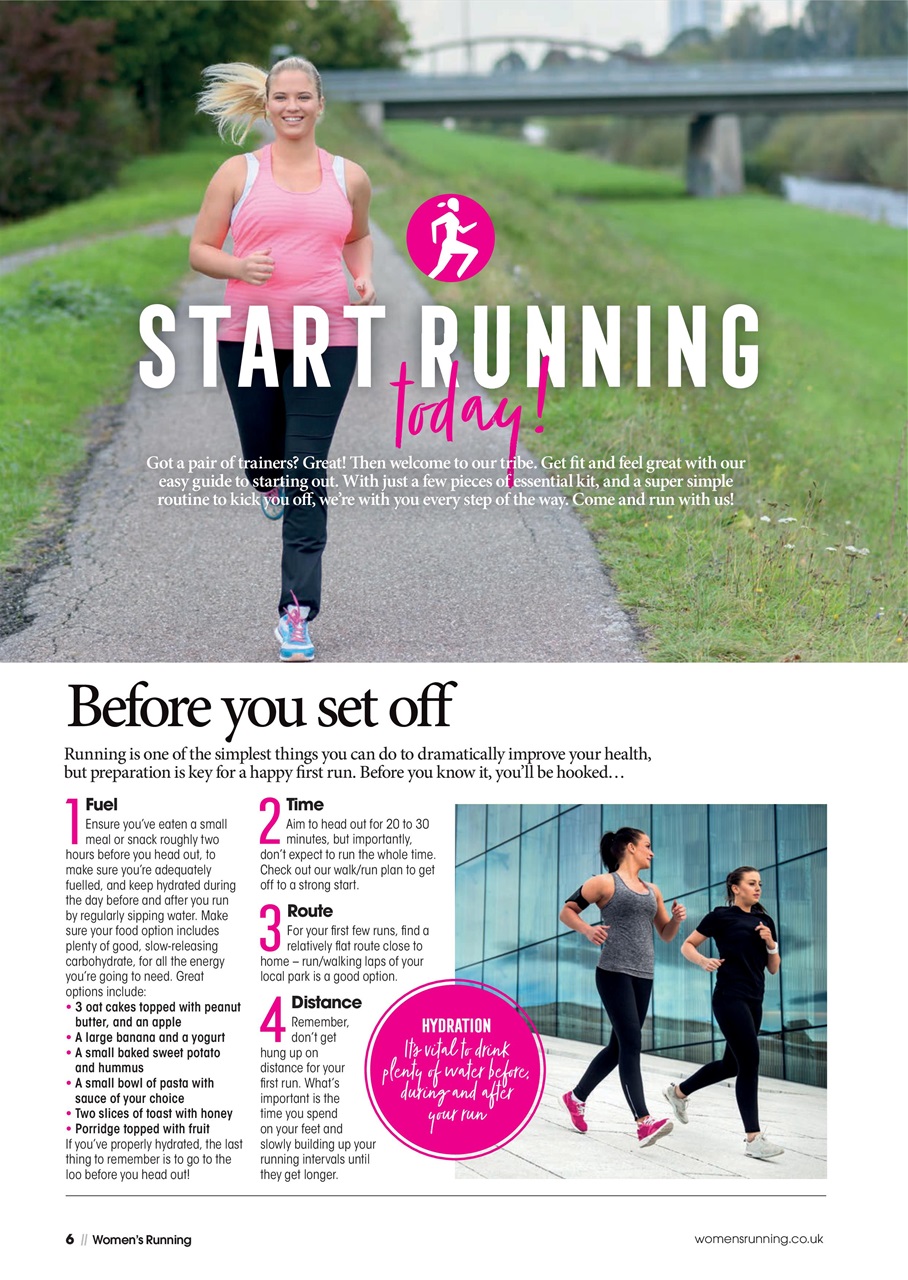 START RUNNING today!

Got a pair of trainers? Great! Then welcome to our tribe. Get fit and feel great with our easy guide to starting out. With just a few pieces of essential kit, and a super simple routine to kick you off, we're with you every step of the way. Come and run with us!

Before you set off

Running is one of the simplest things you can do to dramatically improve your health, but preparation is key for a happy first run. Before you know it, you'll be hooked…

1 Fuel
Ensure you've eaten a small meal or snack roughly two hours before you head out, to make sure you're adequately fuelled, and keep hydrated during the day before and after you run by regularly sipping water. Make sure your food option includes plenty of good, slow-releasing carbohydrate, for all the energy you're going to need. Great options include:
• 3 oat cakes topped with peanut butter, and an apple
• A large banana and a yogurt
• A small baked sweet potato and hummus
• A small bowl of pasta with sauce of your choice
• Two slices of toast with honey
• Porridge topped with fruit
If you've properly hydrated, the last thing to remember is to go to the loo before you head out!

2 Time
Aim to head out for 20 to 30 minutes, but importantly, don't expect to run the whole time. Check out our walk/run plan to get off to a strong start.

3 Route
For your first few runs, find a relatively flat route close to home – run/walking laps of your local park is a good option.

4 Distance
Remember, don't get hung up on distance for your first run. What's important is the time you spend on your feet and slowly building up your running intervals until they get longer.

HYDRATION
It's vital to drink plenty of water before, during and after your run

6 // Women's Running

womensrunning.co.uk